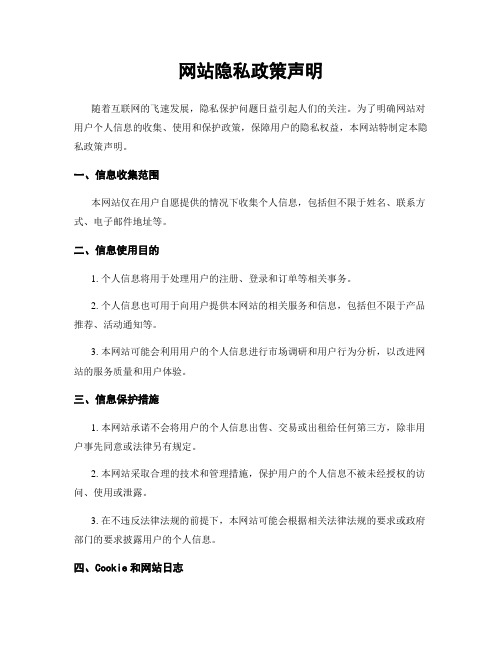 网站隐私政策声明

随着互联网的飞速发展，隐私保护问题日益引起人们的关注。为了明确网站对用户个人信息的收集、使用和保护政策，保障用户的隐私权益，本网站特制定本隐私政策声明。

一、信息收集范围

本网站仅在用户自愿提供的情况下收集个人信息，包括但不限于姓名、联系方式、电子邮件地址等。

二、信息使用目的

1. 个人信息将用于处理用户的注册、登录和订单等相关事务。

2. 个人信息也可用于向用户提供本网站的相关服务和信息，包括但不限于产品推荐、活动通知等。

3. 本网站可能会利用用户的个人信息进行市场调研和用户行为分析，以改进网站的服务质量和用户体验。

三、信息保护措施

1. 本网站承诺不会将用户的个人信息出售、交易或出租给任何第三方，除非用户事先同意或法律另有规定。

2. 本网站采取合理的技术和管理措施，保护用户的个人信息不被未经授权的访问、使用或泄露。

3. 在不违反法律法规的前提下，本网站可能会根据相关法律法规的要求或政府部门的要求披露用户的个人信息。

四、Cookie 和网站日志